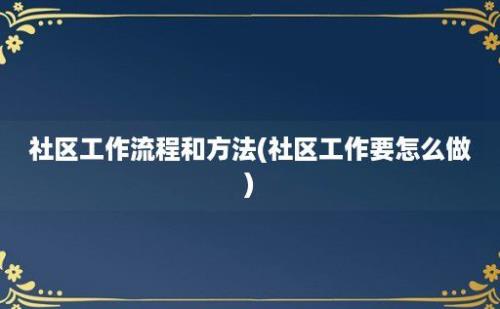 社区工作流程和方法(社区工作要怎么做)